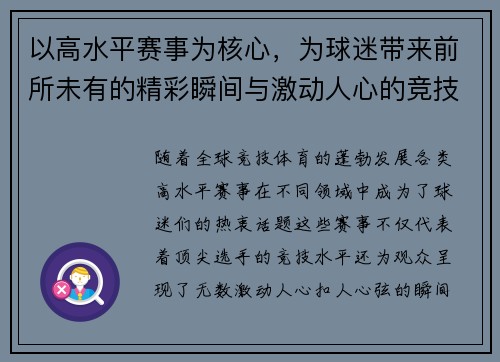 以高水平赛事为核心，为球迷带来前所未有的精彩瞬间与激动人心的竞技

随着全球竞技体育的蓬勃发展各类高水平赛事在不同领域中成为了球迷们的热衷话题这些赛事不仅代表着顶尖选手的竞技水平还为观众呈现了无数激动人心扣人心弦的瞬间